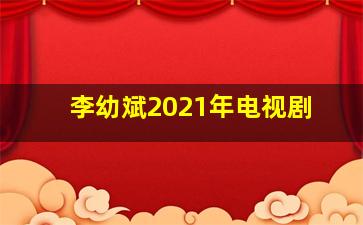 李幼斌2021年电视剧